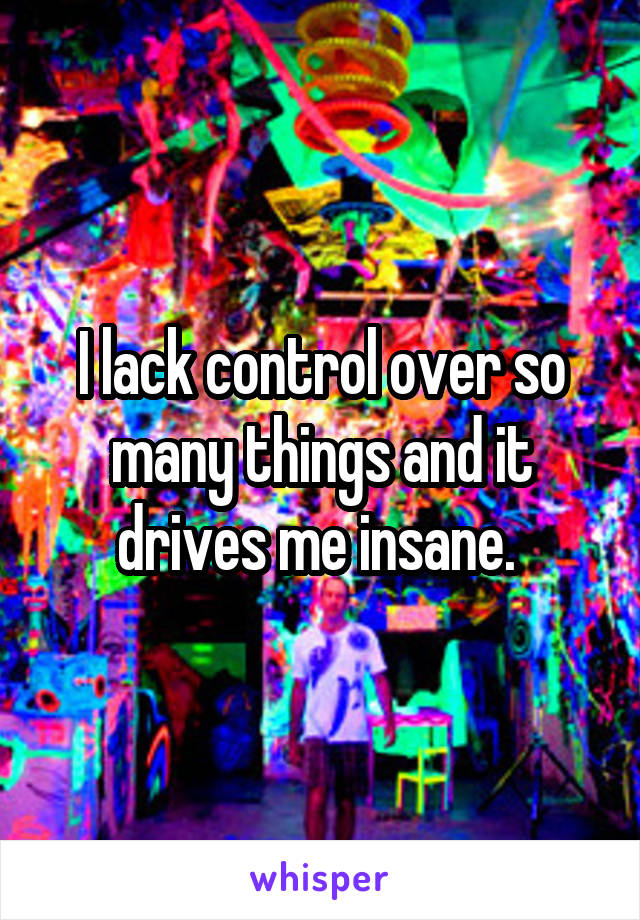 I lack control over so many things and it drives me insane.

whisper